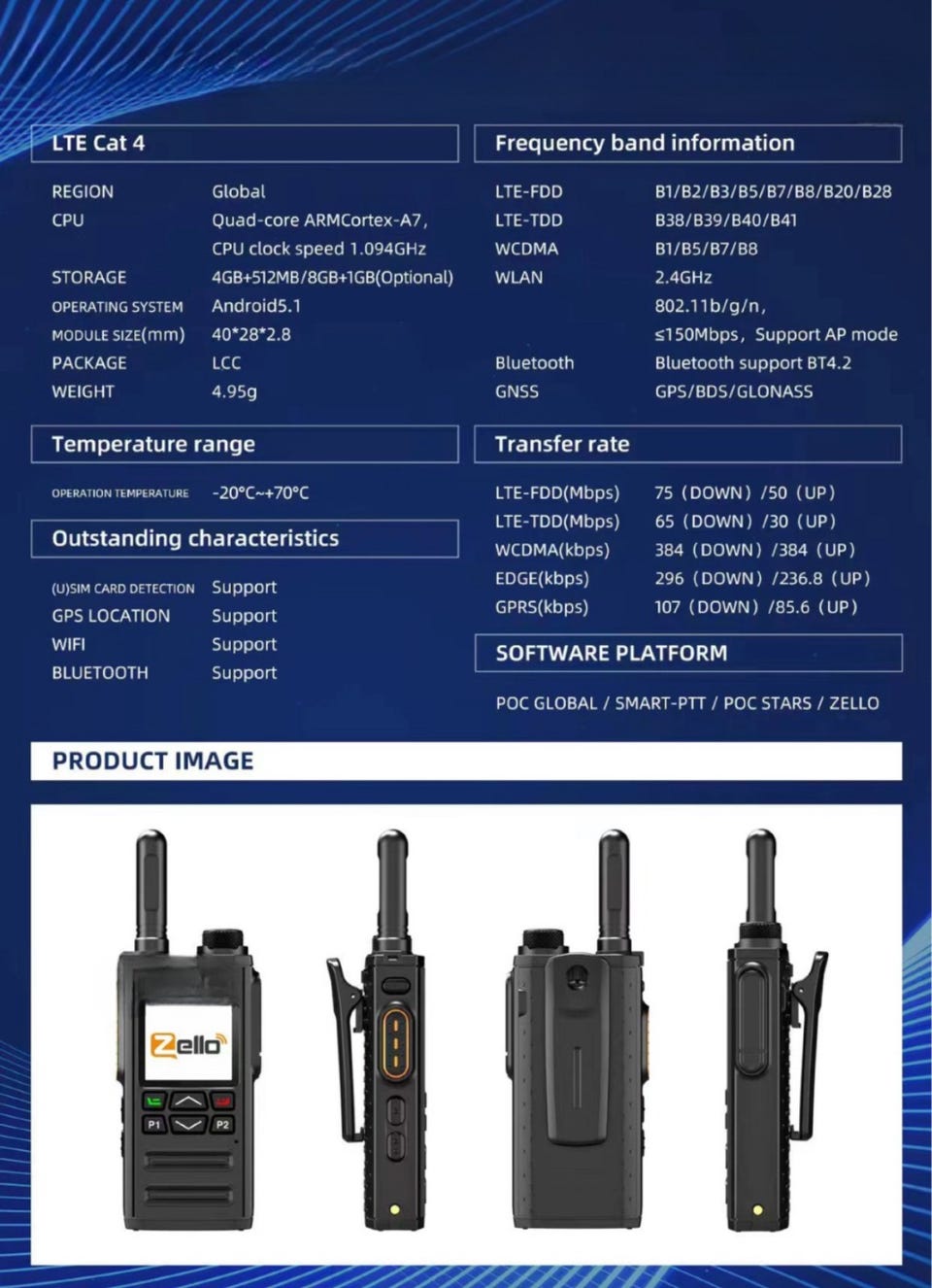 LTE Cat 4

REGION Global
CPU Quad-core ARMCortex-A7,
CPU clock speed 1.094GHz
STORAGE 4GB+512MB/8GB+1GB(Optional)
OPERATING SYSTEM Android5.1
MODULE SIZE(mm) 40*28*2.8
PACKAGE LCC
WEIGHT 4.95g

Temperature range

OPERATION TEMPERATURE -20°C~+70°C

Outstanding characteristics

(U)SIM CARD DETECTION Support
GPS LOCATION Support
WIFI Support
BLUETOOTH Support

Frequency band information

LTE-FDD B1/B2/B3/B5/B7/B8/B20/B28
LTE-TDD B38/B39/B40/B41
WCDMA B1/B5/B7/B8
WLAN 2.4GHz
802.11b/g/n,
≤150Mbps, Support AP mode
Bluetooth Bluetooth support BT4.2
GNSS GPS/BDS/GLONASS

Transfer rate

LTE-FDD(Mbps) 75 (DOWN) /50 (UP)
LTE-TDD(Mbps) 65 (DOWN) /30 (UP)
WCDMA(kbps) 384 (DOWN) /384 (UP)
EDGE(kbps) 296 (DOWN) /236.8 (UP)
GPRS(kbps) 107 (DOWN) /85.6 (UP)

SOFTWARE PLATFORM

POC GLOBAL / SMART-PTT / POC STARS / ZELLO

PRODUCT IMAGE

Zello

P1 P2